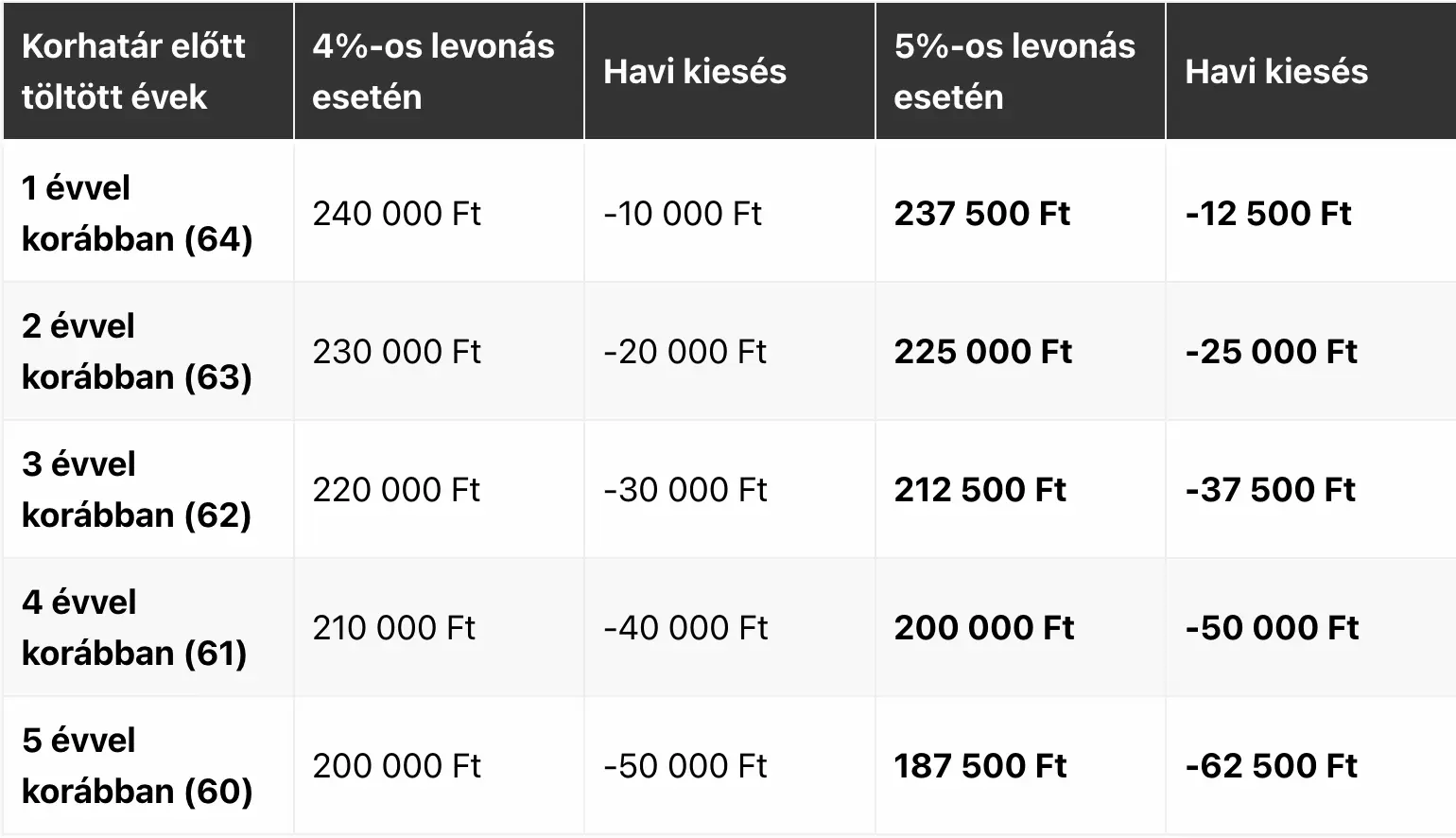 | Korhatár előtt töltött évek | 4%-os levonás esetén | Havi kiesés | 5%-os levonás esetén | Havi kiesés |
|---|---|---|---|---|
| 1 évvel korábban (64) | 240 000 Ft | -10 000 Ft | 237 500 Ft | -12 500 Ft |
| 2 évvel korábban (63) | 230 000 Ft | -20 000 Ft | 225 000 Ft | -25 000 Ft |
| 3 évvel korábban (62) | 220 000 Ft | -30 000 Ft | 212 500 Ft | -37 500 Ft |
| 4 évvel korábban (61) | 210 000 Ft | -40 000 Ft | 200 000 Ft | -50 000 Ft |
| 5 évvel korábban (60) | 200 000 Ft | -50 000 Ft | 187 500 Ft | -62 500 Ft |